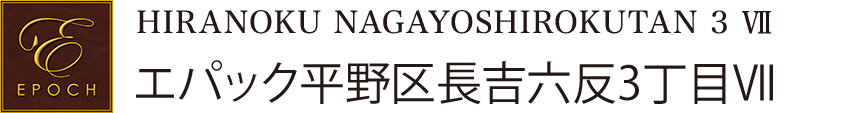 E
EPOCH

HIRANOKU NAGAYOSHIROKUTAN 3 Ⅶ

エパック平野区長吉六反3丁目Ⅶ